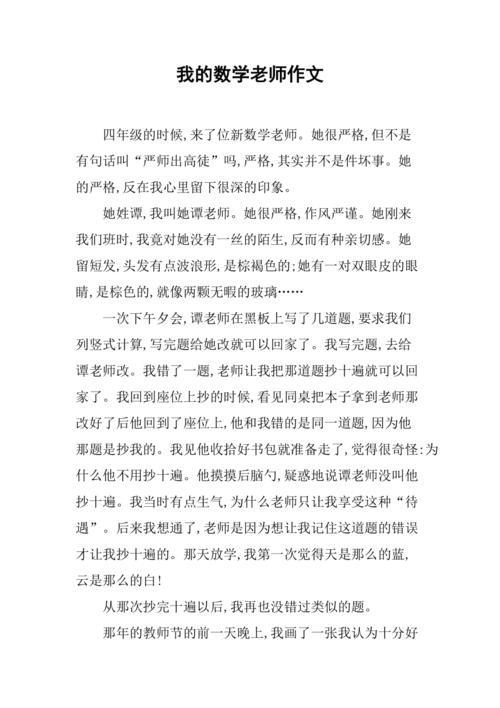 我的数学老师作文

四年级的时候，来了位新数学老师。她很严格，但不是有句话叫“严师出高徒”吗，严格，其实并不是件坏事。她的严格，反在我心里留下很深的印象。

她姓谭，我叫她谭老师。她很严格，作风严谨。她刚来我们班时，我竟对她没有一丝的陌生，反而有种亲切感。她留短发，头发有点波浪形，是棕褐色的；她有一对双眼皮的眼睛，是棕色的，就像两颗无暇的玻璃……

一次下午夕会，谭老师在黑板上写了几道题，要求我们列竖式计算，写完题给她改就可以回家了。我写完题，去给谭老师改。我错了一题，老师让我把那道题抄十遍就可以回家了。我回到座位上抄的时候，看见同桌把本子拿到老师那改好了后他回到了座位上，他和我错的是同一道题，因为他那题是抄我的。我见他收拾好书包就准备走了，觉得很奇怪：为什么他不用抄十遍。他摸摸后脑勺，疑惑地说谭老师没叫他抄十遍。我当时有点生气，为什么老师只让我享受这种“待遇”。后来我想通了，老师是因为想让我记住这道题的错误才让我抄十遍的。那天放学，我第一次觉得天是那么的蓝，云是那么的白！

从那次抄完十遍以后，我再也没错过类似的题。

那年的教师节的前一天晚上，我画了一张我认为十分好